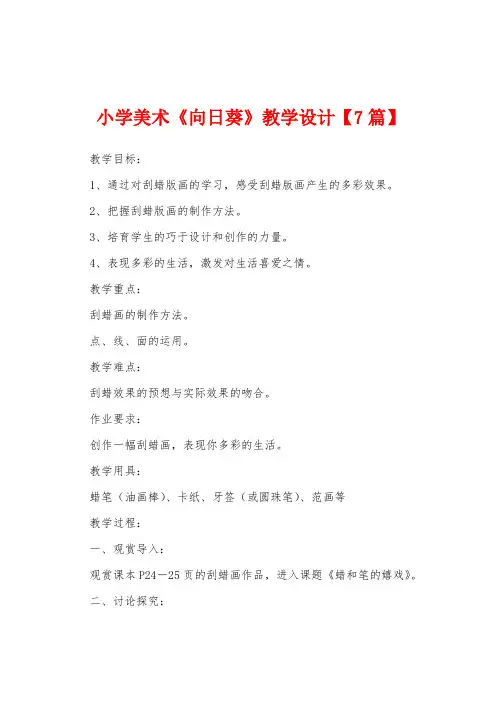 小学美术《向日葵》教学设计【7篇】

教学目标：

1、通过对刮蜡版画的学习，感受刮蜡版画产生的多彩效果。

2、把握刮蜡版画的制作方法。

3、培育学生的巧于设计和创作的力量。

4、表现多彩的生活，激发对生活喜爱之情。

教学重点：

刮蜡画的制作方法。

点、线、面的运用。

教学难点：

刮蜡效果的预想与实际效果的吻合。

作业要求：

创作一幅刮蜡画，表现你多彩的生活。

教学用具：

蜡笔（油画棒）、卡纸、牙签（或圆珠笔）、范画等

教学过程：

一、观赏导入：

观赏课本P24—25页的刮蜡画作品，进入课题《蜡和笔的嬉戏》。

二、讨论探究：